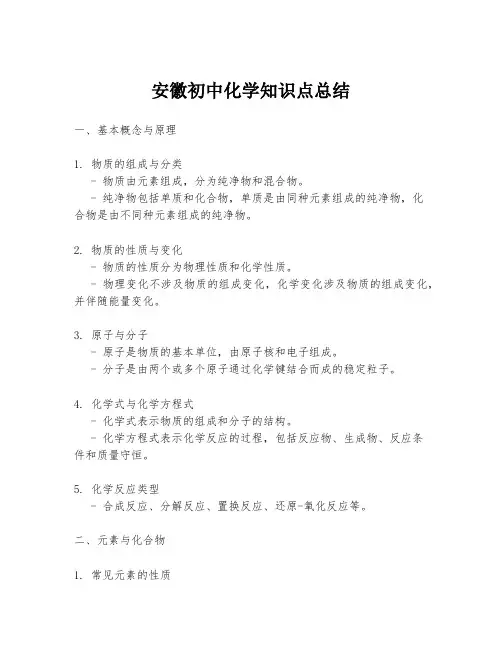 安徽初中化学知识点总结

一、基本概念与原理

1. 物质的组成与分类
- 物质由元素组成，分为纯净物和混合物。
- 纯净物包括单质和化合物，单质是由同种元素组成的纯净物，化合物是由不同种元素组成的纯净物。

2. 物质的性质与变化
- 物质的性质分为物理性质和化学性质。
- 物理变化不涉及物质的组成变化，化学变化涉及物质的组成变化，并伴随能量变化。

3. 原子与分子
- 原子是物质的基本单位，由原子核和电子组成。
- 分子是由两个或多个原子通过化学键结合而成的稳定粒子。

4. 化学式与化学方程式
- 化学式表示物质的组成和分子的结构。
- 化学方程式表示化学反应的过程，包括反应物、生成物、反应条件和质量守恒。

5. 化学反应类型
- 合成反应、分解反应、置换反应、还原-氧化反应等。

二、元素与化合物

1. 常见元素的性质